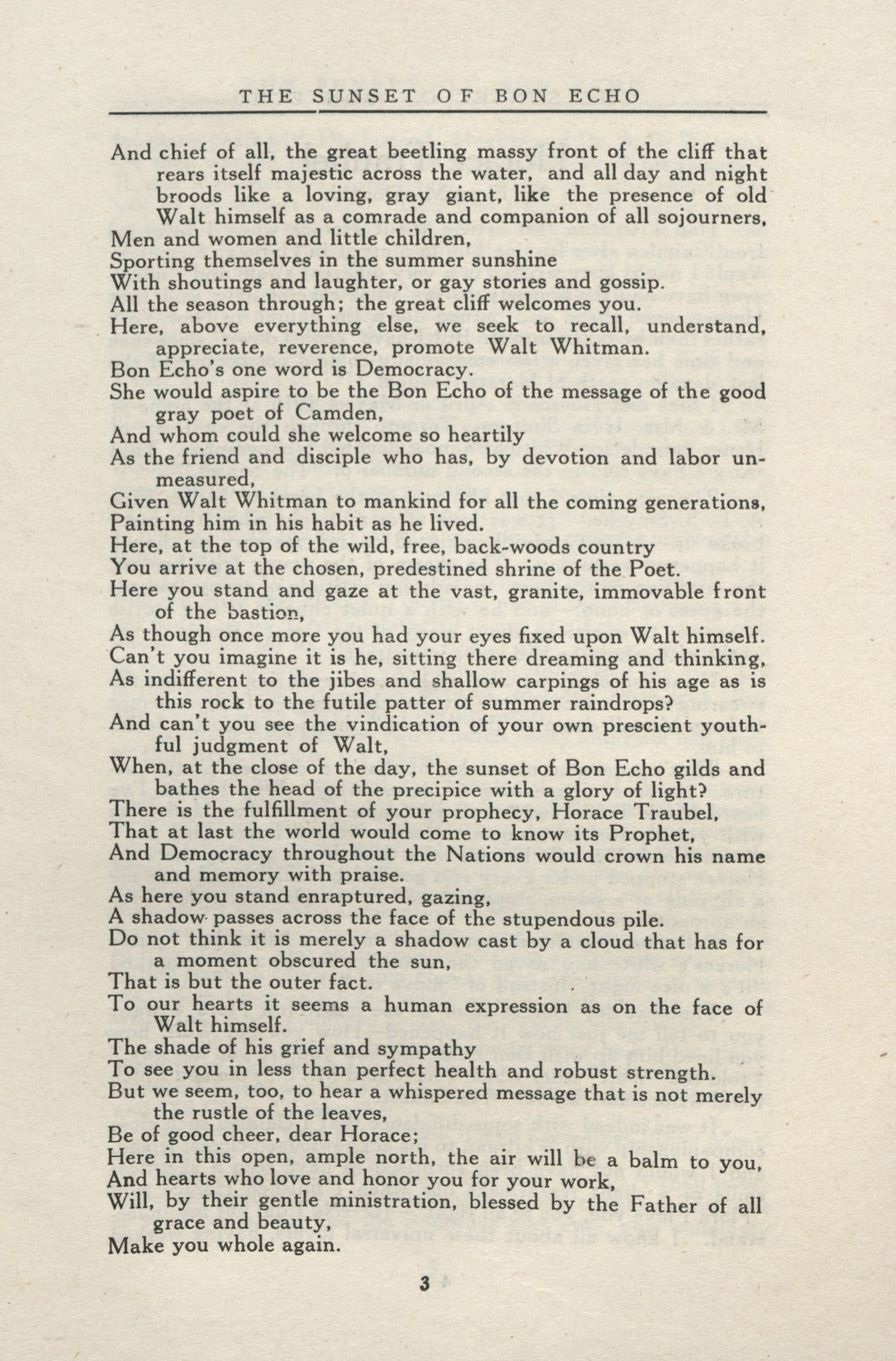 THE SUNSET OF BON ECHO

And chief of all, the great beetling massy front of the cliff that rears itself majestic across the water, and all day and night broods like a loving, gray giant, like the presence of old Walt himself as a comrade and companion of all sojourners,
Men and women and little children,
Sporting themselves in the summer sunshine
With shoutings and laughter, or gay stories and gossip.
All the season through; the great cliff welcomes you.
Here, above everything else, we seek to recall, understand, appreciate, reverence, promote Walt Whitman.
Bon Echo's one word is Democracy.
She would aspire to be the Bon Echo of the message of the good gray poet of Camden,
And whom could she welcome so heartily
As the friend and disciple who has, by devotion and labor unmeasured,
Given Walt Whitman to mankind for all the coming generations,
Painting him in his habit as he lived.
Here, at the top of the wild, free, back-woods country
You arrive at the chosen, predestined shrine of the Poet.
Here you stand and gaze at the vast, granite, immovable front of the bastion,
As though once more you had your eyes fixed upon Walt himself.
Can't you imagine it is he, sitting there dreaming and thinking,
As indifferent to the jibes and shallow carpings of his age as is this rock to the futile patter of summer raindrops?
And can't you see the vindication of your own prescient youthful judgment of Walt,
When, at the close of the day, the sunset of Bon Echo gilds and bathes the head of the precipice with a glory of light?
There is the fulfillment of your prophecy, Horace Traubel,
That at last the world would come to know its Prophet,
And Democracy throughout the Nations would crown his name and memory with praise.
As here you stand enraptured, gazing,
A shadow passes across the face of the stupendous pile.
Do not think it is merely a shadow cast by a cloud that has for a moment obscured the sun,
That is but the outer fact.
To our hearts it seems a human expression as on the face of Walt himself.
The shade of his grief and sympathy
To see you in less than perfect health and robust strength.
But we seem, too, to hear a whispered message that is not merely the rustle of the leaves,
Be of good cheer, dear Horace;
Here in this open, ample north, the air will be a balm to you,
And hearts who love and honor you for your work,
Will, by their gentle ministration, blessed by the Father of all grace and beauty,
Make you whole again.

3